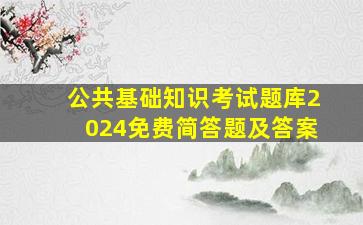 公共基础知识考试题库2024免费简答题及答案